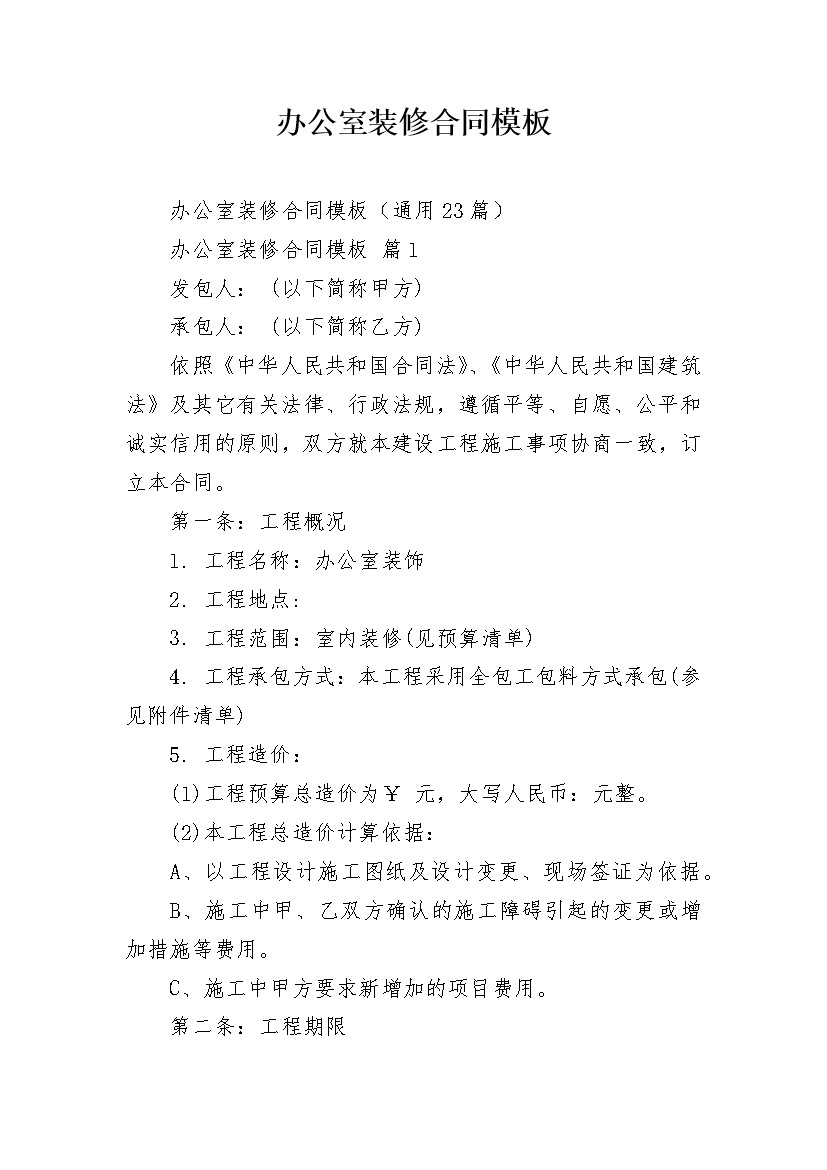 办公室装修合同模板

办公室装修合同模板（通用23篇）

办公室装修合同模板 篇1

发包人：（以下简称甲方）

承包人：（以下简称乙方）

依照《中华人民共和国合同法》、《中华人民共和国建筑法》及其它有关法律、行政法规，遵循平等、自愿、公平和诚实信用的原则，双方就本建设工程施工事项协商一致，订立本合同。

第一条：工程概况

1. 工程名称：办公室装饰

2. 工程地点：

3. 工程范围：室内装修(见预算清单)

4. 工程承包方式：本工程采用全包工包料方式承包(参见附件清单)

5. 工程造价：

(1)工程预算总造价为￥ 元，大写人民币：元整。

(2)本工程总造价计算依据：

A、以工程设计施工图纸及设计变更、现场签证为依据。

B、施工中甲、乙双方确认的施工障碍引起的变更或增加措施等费用。

C、施工中甲方要求新增加的项目费用。

第二条：工程期限